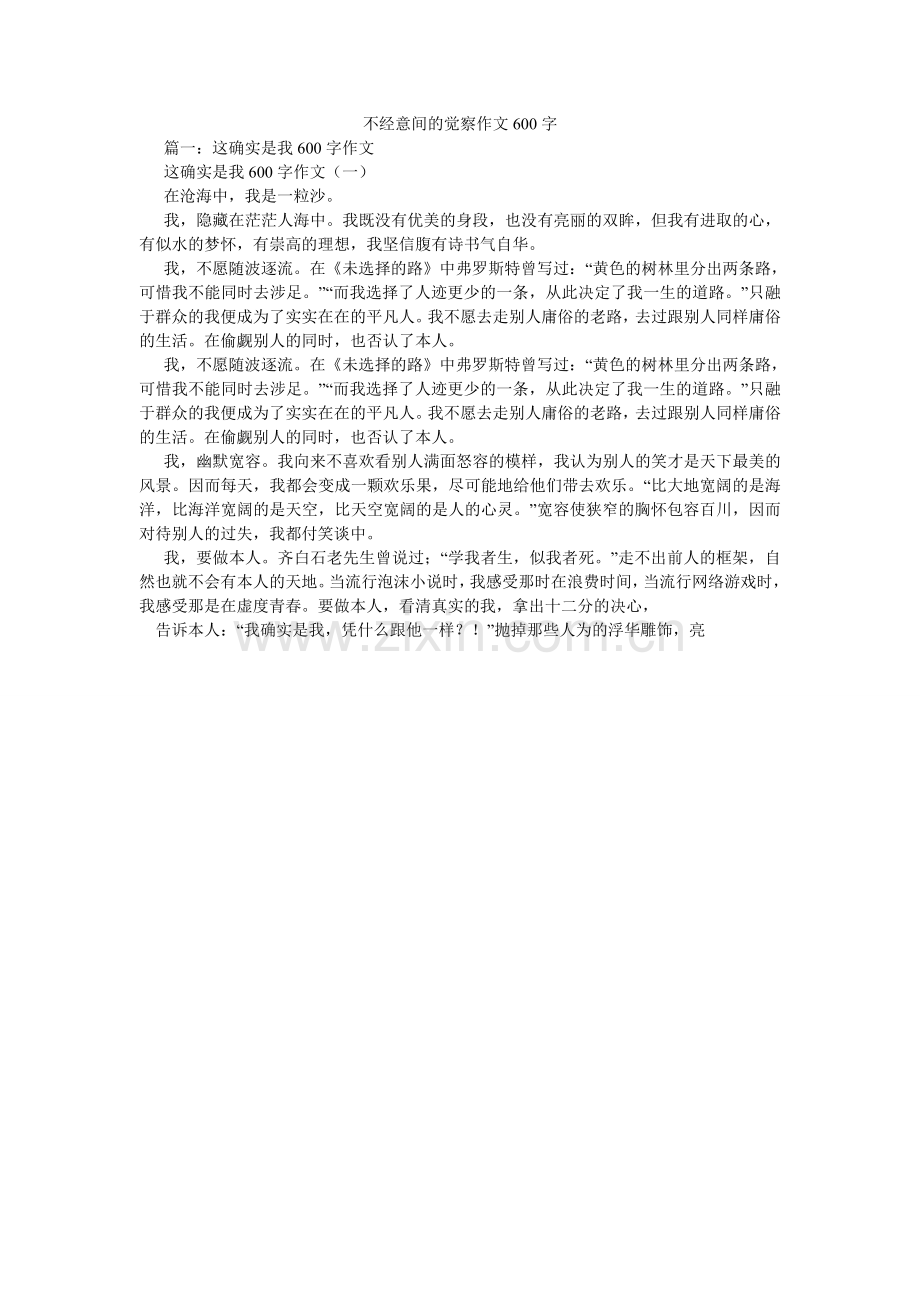 不经意间的觉察作文600字

篇一：这确实是我600字作文

这确实是我600字作文（一）

在沧海中，我是一粒沙。

我，隐藏在茫茫人海中。我既没有优美的身段，也没有亮丽的双眸，但我有进取的心，有似水的梦怀，有崇高的理想，我坚信腹有诗书气自华。

我，不愿随波逐流。在《未选择的路》中弗罗斯特曾写过：“黄色的树林里分出两条路，可惜我不能同时去涉足。”“而我选择了人迹更少的一条，从此决定了我一生的道路。”只融于群众的我便成为了实实在在的平凡人。我不愿去走别人庸俗的老路，去过跟别人同样庸俗的生活。在偷觑别人的同时，也否认了本人。

我，不愿随波逐流。在《未选择的路》中弗罗斯特曾写过：“黄色的树林里分出两条路，可惜我不能同时去涉足。”“而我选择了人迹更少的一条，从此决定了我一生的道路。”只融于群众的我便成为了实实在在的平凡人。我不愿去走别人庸俗的老路，去过跟别人同样庸俗的生活。在偷觑别人的同时，也否认了本人。

我，幽默宽容。我向来不喜欢看别人满面怒容的模样，我认为别人的笑才是天下最美的风景。因而每天，我都会变成一颗欢乐果，尽可能地给他们带去欢乐。“比大地宽阔的是海洋，比海洋宽阔的是天空，比天空宽阔的是人的心灵。”宽容使狭窄的胸怀包容百川，因而对待别人的过失，我都付笑谈中。

我，要做本人。齐白石老先生曾说过；“学我者生，似我者死。”走不出前人的框架，自然也就不会有本人的天地。当流行泡沫小说时，我感受那时在浪费时间，当流行网络游戏时，我感受那是在虚度青春。要做本人，看清真实的我，拿出十二分的决心，

告诉本人：“我确实是我，凭什么跟他一样？！”抛掉那些人为的浮华雕饰，亮

www.zixin.com.cn